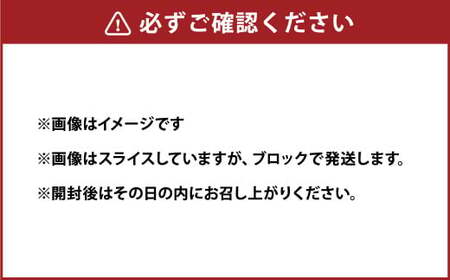 必ずご確認ください

※画像はイメージです

※画像はスライスしていますが、ブロックで発送します。

※開封後はその日の内にお召し上がりください。